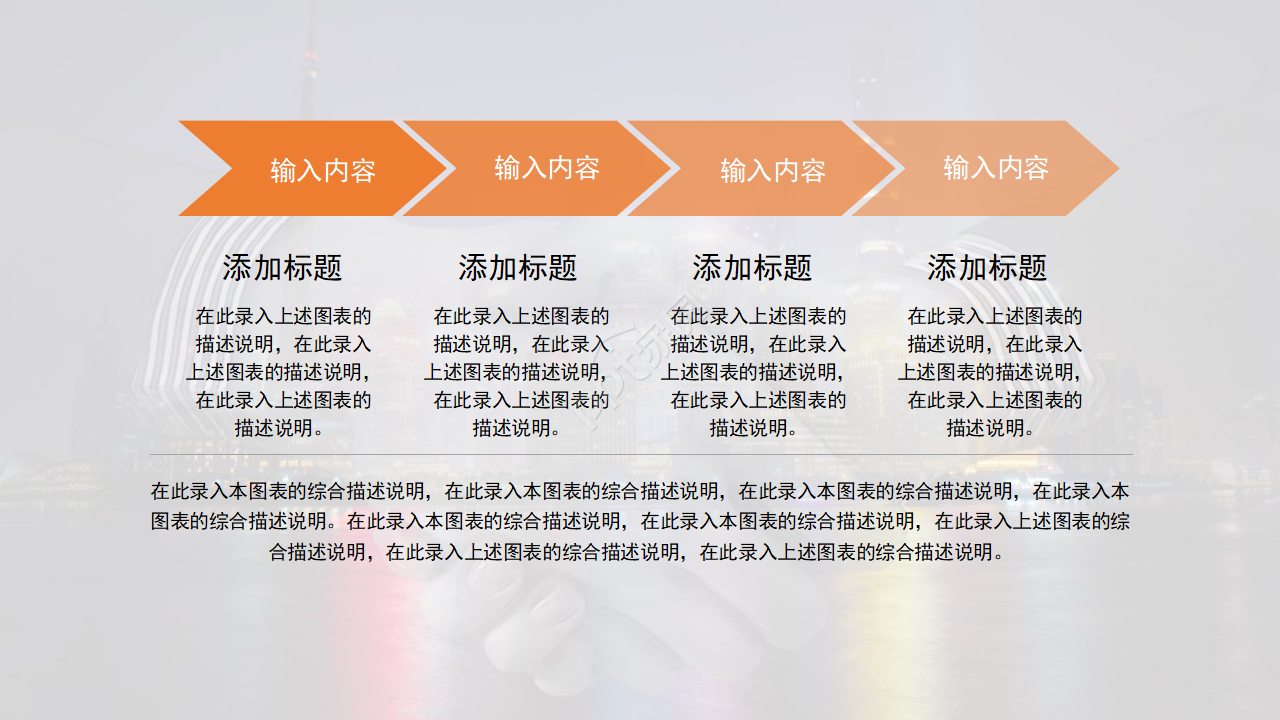 输入内容

输入内容

输入内容

输入内容

添加标题

在此录入上述图表的描述说明，在此录入上述图表的描述说明，在此录入上述图表的描述说明。

添加标题

在此录入上述图表的描述说明，在此录入上述图表的描述说明，在此录入上述图表的描述说明。

添加标题

在此录入上述图表的描述说明，在此录入上述图表的描述说明，在此录入上述图表的描述说明。

添加标题

在此录入上述图表的描述说明，在此录入上述图表的描述说明，在此录入上述图表的描述说明。

在此录入本图表的综合描述说明，在此录入本图表的综合描述说明，在此录入本图表的综合描述说明，在此录入本图表的综合描述说明。在此录入本图表的综合描述说明，在此录入本图表的综合描述说明，在此录入上述图表的综合描述说明，在此录入上述图表的综合描述说明，在此录入上述图表的综合描述说明。